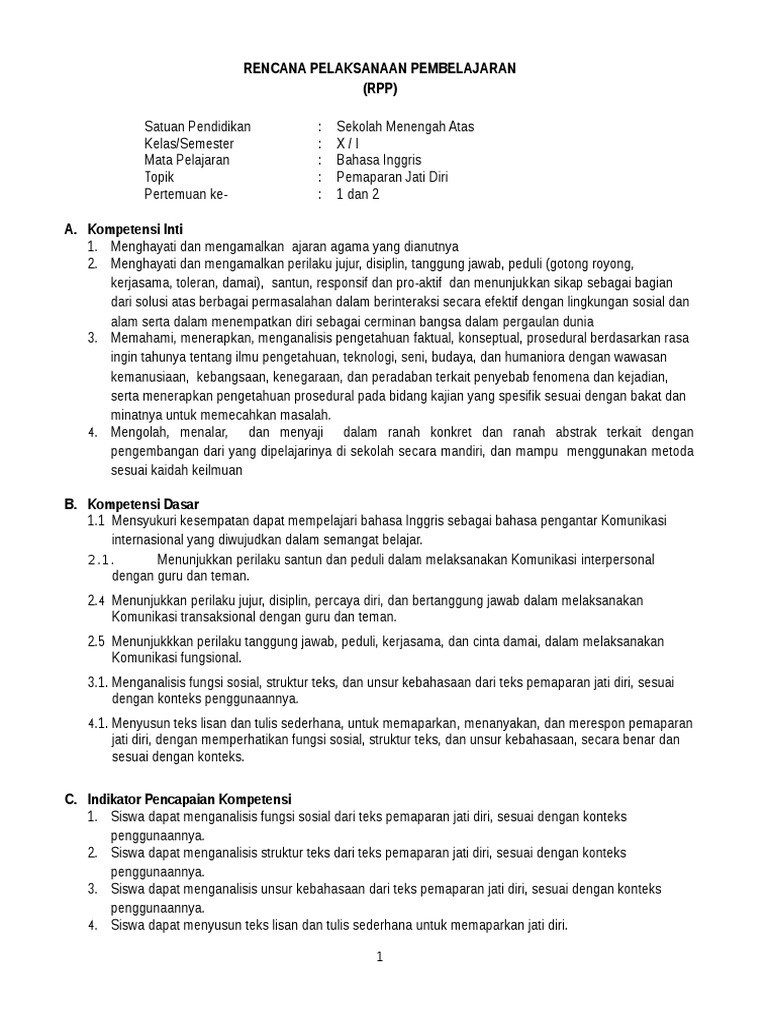 RENCANA PELAKSANAAN PEMBELAJARAN
(RPP)

Satuan Pendidikan : Sekolah Menengah Atas
Kelas/Semester : X / I
Mata Pelajaran : Bahasa Inggris
Topik : Pemaparan Jati Diri
Pertemuan ke- : 1 dan 2

A. Kompetensi Inti
1. Menghayati dan mengamalkan ajaran agama yang dianutnya
2. Menghayati dan mengamalkan perilaku jujur, disiplin, tanggung jawab, peduli (gotong royong, kerjasama, toleran, damai), santun, responsif dan pro-aktif dan menunjukkan sikap sebagai bagian dari solusi atas berbagai permasalahan dalam berinteraksi secara efektif dengan lingkungan sosial dan alam serta dalam menempatkan diri sebagai cerminan bangsa dalam pergaulan dunia
3. Memahami, menerapkan, menganalisis pengetahuan faktual, konseptual, prosedural berdasarkan rasa ingin tahunya tentang ilmu pengetahuan, teknologi, seni, budaya, dan humaniora dengan wawasan kemanusiaan, kebangsaan, kenegaraan, dan peradaban terkait penyebab fenomena dan kejadian, serta menerapkan pengetahuan prosedural pada bidang kajian yang spesifik sesuai dengan bakat dan minatnya untuk memecahkan masalah.
4. Mengolah, menalar, dan menyaji dalam ranah konkret dan ranah abstrak terkait dengan pengembangan dari yang dipelajarinya di sekolah secara mandiri, dan mampu menggunakan metoda sesuai kaidah keilmuan

B. Kompetensi Dasar
1.1 Mensyukuri kesempatan dapat mempelajari bahasa Inggris sebagai bahasa pengantar Komunikasi internasional yang diwujudkan dalam semangat belajar.
2.1. Menunjukkan perilaku santun dan peduli dalam melaksanakan Komunikasi interpersonal dengan guru dan teman.
2.4 Menunjukkan perilaku jujur, disiplin, percaya diri, dan bertanggung jawab dalam melaksanakan Komunikasi transaksional dengan guru dan teman.
2.5 Menunjukkkan perilaku tanggung jawab, peduli, kerjasama, dan cinta damai, dalam melaksanakan Komunikasi fungsional.
3.1. Menganalisis fungsi sosial, struktur teks, dan unsur kebahasaan dari teks pemaparan jati diri, sesuai dengan konteks penggunaannya.
4.1. Menyusun teks lisan dan tulis sederhana, untuk memaparkan, menanyakan, dan merespon pemaparan jati diri, dengan memperhatikan fungsi sosial, struktur teks, dan unsur kebahasaan, secara benar dan sesuai dengan konteks.

C. Indikator Pencapaian Kompetensi
1. Siswa dapat menganalisis fungsi sosial dari teks pemaparan jati diri, sesuai dengan konteks penggunaannya.
2. Siswa dapat menganalisis struktur teks dari teks pemaparan jati diri, sesuai dengan konteks penggunaannya.
3. Siswa dapat menganalisis unsur kebahasaan dari teks pemaparan jati diri, sesuai dengan konteks penggunaannya.
4. Siswa dapat menyusun teks lisan dan tulis sederhana untuk memaparkan jati diri.

1